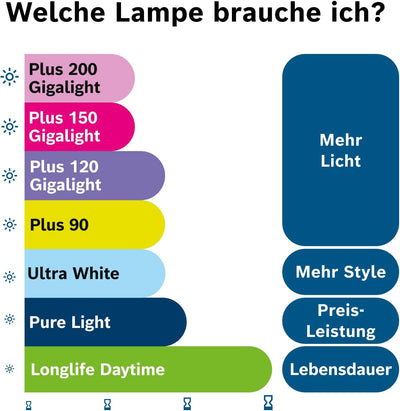 Welche Lampe brauche ich?

Plus 200 Gigalight

Plus 150 Gigalight

Plus 120 Gigalight

Plus 90

Ultra White

Pure Light

Longlife Daytime

Mehr Licht

Mehr Style

Preis-Leistung

Lebensdauer